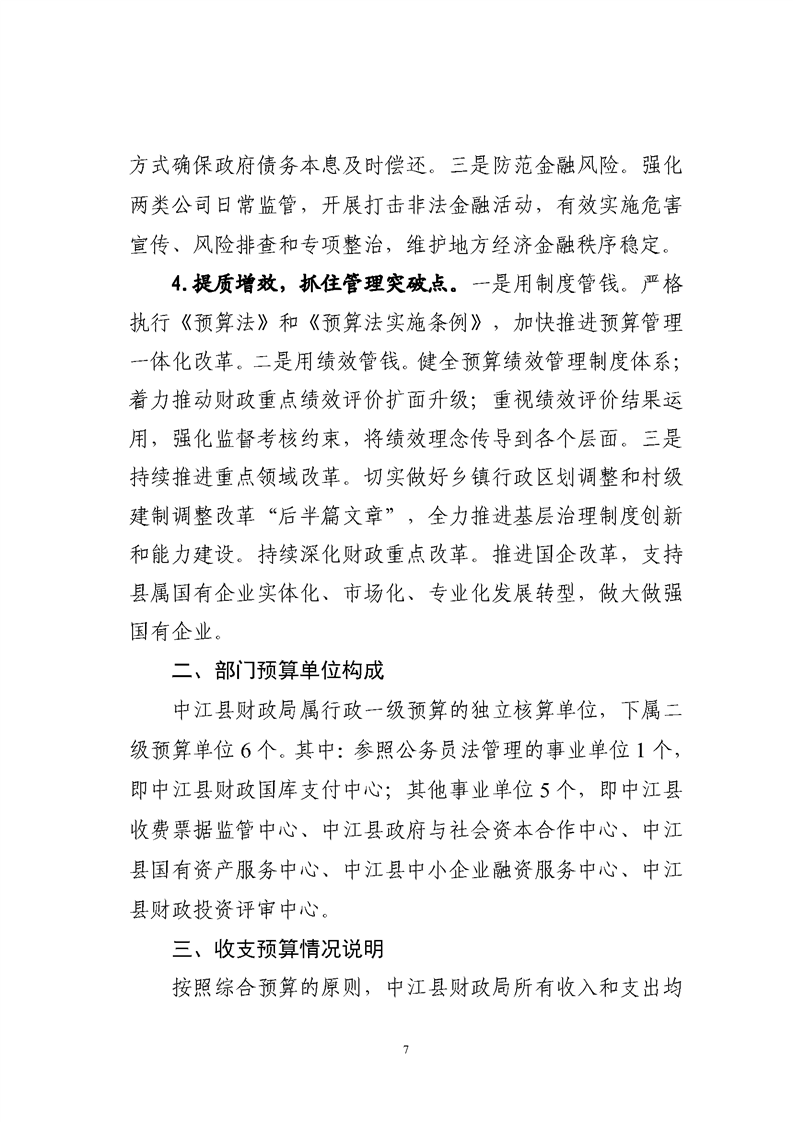 方式确保政府债务本息及时偿还。三是防范金融风险。强化两类公司日常监管，开展打击非法金融活动，有效实施危害宣传、风险排查和专项整治，维护地方经济金融秩序稳定。

4.提质增效，抓住管理突破点。一是用制度管钱。严格执行《预算法》和《预算法实施条例》，加快推进预算管理一体化改革。二是用绩效管钱。健全预算绩效管理制度体系；着力推动财政重点绩效评价扩面升级；重视绩效评价结果运用，强化监督考核约束，将绩效理念传导到各个层面。三是持续推进重点领域改革。切实做好乡镇行政区划调整和村级建制调整改革“后半篇文章”，全力推进基层治理制度创新和能力建设。持续深化财政重点改革。推进国企改革，支持县属国有企业实体化、市场化、专业化发展转型，做大做强国有企业。

二、部门预算单位构成

中江县财政局属行政一级预算的独立核算单位，下属二级预算单位6个。其中：参照公务员法管理的事业单位1个，即中江县财政国库支付中心；其他事业单位5个，即中江县收费票据监管中心、中江县政府与社会资本合作中心、中江县国有资产服务中心、中江县中小企业融资服务中心、中江县财政投资评审中心。

三、收支预算情况说明

按照综合预算的原则，中江县财政局所有收入和支出均

7